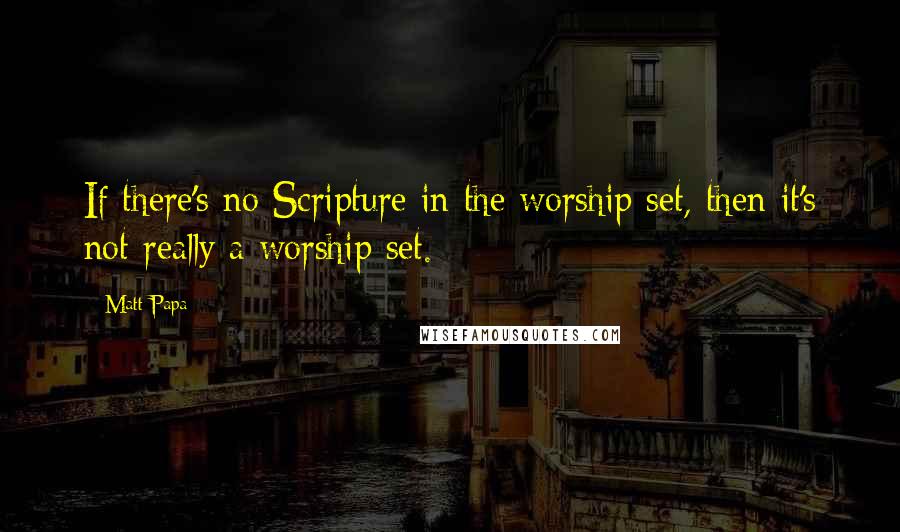 If there's no Scripture in the worship set, then it's not really a worship set.

Matt Papa

WISEFAMOUSQUOTES.COM